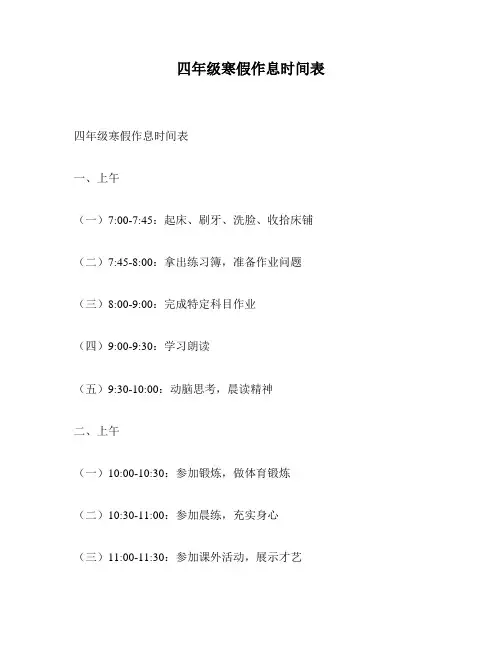 四年级寒假作息时间表

四年级寒假作息时间表

一、上午

（一）7:00-7:45：起床、刷牙、洗脸、收拾床铺

（二）7:45-8:00：拿出练习簿，准备作业问题

（三）8:00-9:00：完成特定科目作业

（四）9:00-9:30：学习朗读

（五）9:30-10:00：动脑思考，晨读精神

二、上午

（一）10:00-10:30：参加锻炼，做体育锻炼

（二）10:30-11:00：参加晨练，充实身心

（三）11:00-11:30：参加课外活动，展示才艺